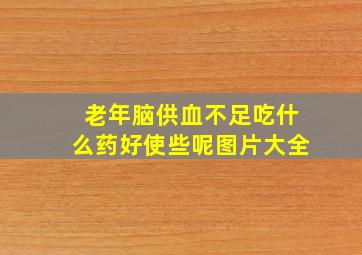 老年脑供血不足吃什么药好使些呢图片大全